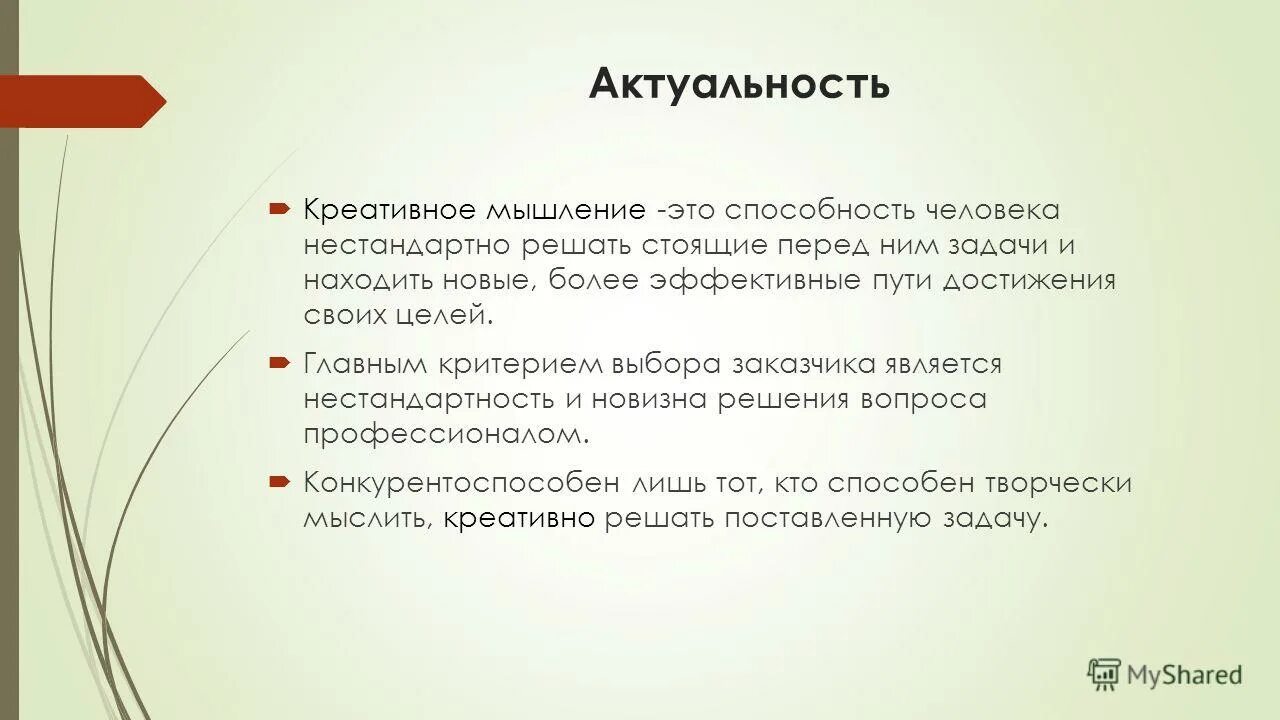 Актуальность

Креативное мышление -это способность человека нестандартно решать стоящие перед ним задачи и находить новые, более эффективные пути достижения своих целей.

Главным критерием выбора заказчика является нестандартность и новизна решения вопроса профессионалом.

Конкурентоспособен лишь тот, кто способен творчески мыслить, креативно решать поставленную задачу.

MyShared